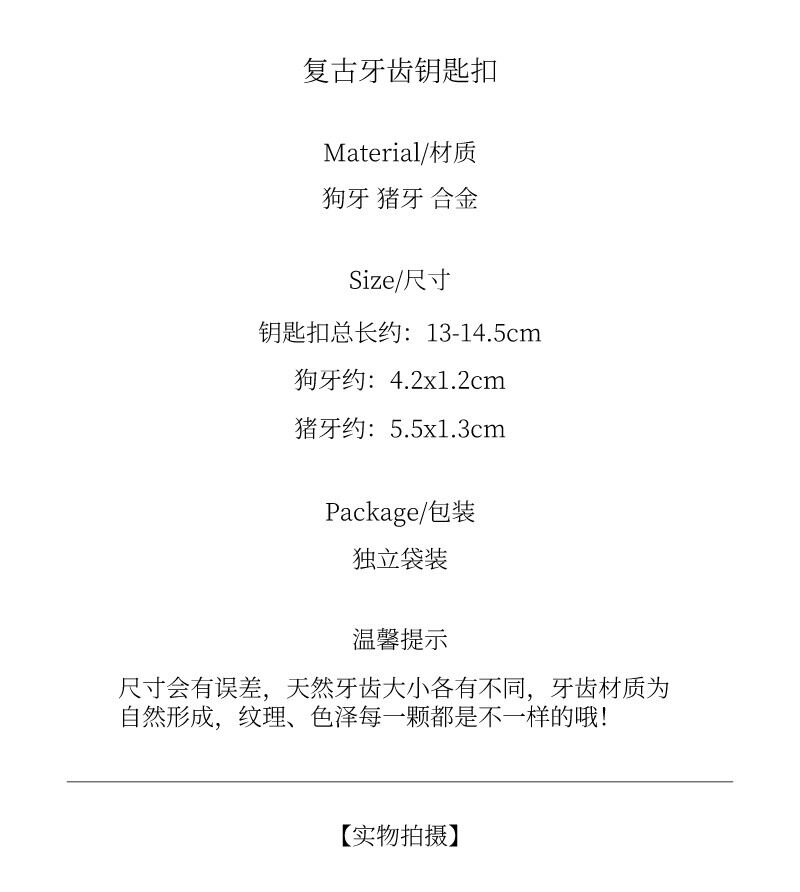 复古牙齿钥匙扣

Material/材质
狗牙 猪牙 合金

Size/尺寸
钥匙扣总长约：13-14.5cm
狗牙约：4.2x1.2cm
猪牙约：5.5x1.3cm

Package/包装
独立袋装

温馨提示
尺寸会有误差，天然牙齿大小各有不同，牙齿材质为自然形成，纹理、色泽每一颗都是不一样的哦！

【实物拍摄】